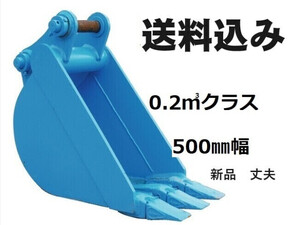 送料込み

0.2㎥クラス

500㎜幅

新品　丈夫